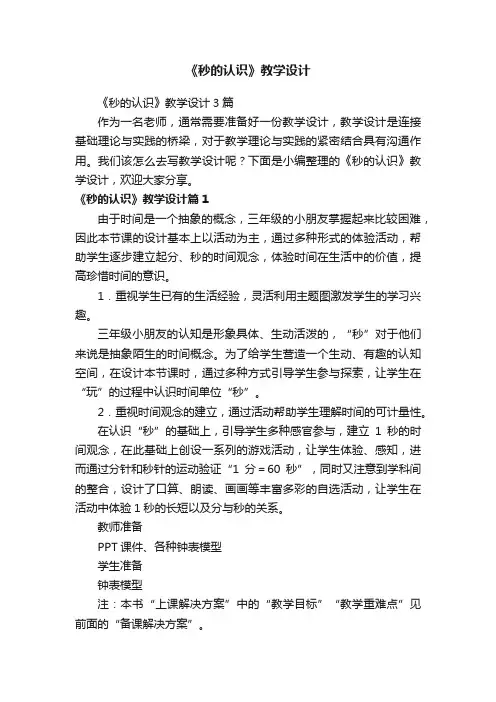 《秒的认识》教学设计

《秒的认识》教学设计3篇

作为一名老师，通常需要准备好一份教学设计，教学设计是连接基础理论与实践的桥梁，对于教学理论与实践的紧密结合具有沟通作用。我们该怎么去写教学设计呢？下面是小编整理的《秒的认识》教学设计，欢迎大家分享。

《秒的认识》教学设计篇1

由于时间是一个抽象的概念，三年级的小朋友掌握起来比较困难，因此本节课的设计基本上以活动为主，通过多种形式的体验活动，帮助学生逐步建立起分、秒的时间观念，体验时间在生活中的价值，提高珍惜时间的意识。

1．重视学生已有的生活经验，灵活利用主题图激发学生的学习兴趣。

三年级小朋友的认知是形象具体、生动活泼的，“秒”对于他们来说是抽象陌生的时间概念。为了给学生营造一个生动、有趣的认知空间，在设计本节课时，通过多种方式引导学生参与探索，让学生在“玩”的过程中认识时间单位“秒”。

2．重视时间观念的建立，通过活动帮助学生理解时间的可计量性。

在认识“秒”的基础上，引导学生多种感官参与，建立1秒的时间观念，在此基础上创设一系列的游戏活动，让学生体验、感知，进而通过分针和秒针的运动验证“1分＝60秒”，同时又注意到学科间的整合，设计了口算、朗读、画画等丰富多彩的自选活动，让学生在活动中体验1秒的长短以及分与秒的关系。

教师准备

PPT课件、各种钟表模型

学生准备

钟表模型

注：本书“上课解决方案”中的“教学目标”“教学重难点”见前面的“备课解决方案”。